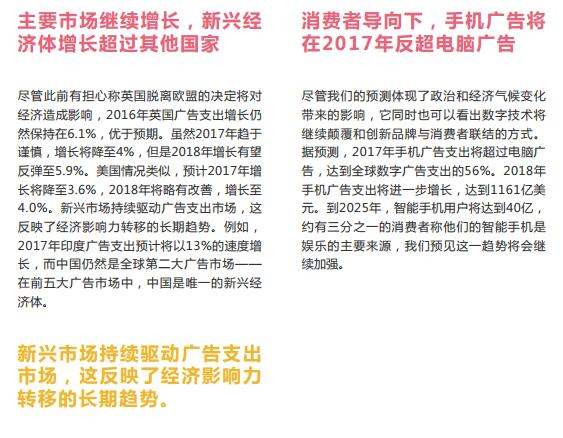 主要市场继续增长，新兴经济体增长超过其他国家

尽管此前有担心称英国脱离欧盟的决定将对经济造成影响，2016年英国广告支出增长仍然保持在6.1%，优于预期。虽然2017年趋于谨慎，增长将降至4%，但是2018年增长有望反弹至5.9%。美国情况类似，预计2017年增长将降至3.6%，2018年将略有改善，增长至4.0%。新兴市场持续驱动广告支出市场，这反映了经济影响力转移的长期趋势。例如，2017年印度广告支出预计将以13%的速度增长，而中国仍然是全球第二大广告市场——在前五大广告市场中，中国是唯一的新兴经济体。

新兴市场持续驱动广告支出市场，这反映了经济影响力转移的长期趋势。

消费者导向下，手机广告将在2017年反超电脑广告

尽管我们的预测体现了政治和经济气候变化带来的影响，它同时也可以看出数字技术将继续颠覆和创新品牌与消费者联结的方式。据预测，2017年手机广告支出将超过电脑广告，达到全球数字广告支出的56%。2018年手机广告支出将进一步增长，达到1161亿美元。到2025年，智能手机用户将达到40亿，约有三分之一的消费者称他们的智能手机是娱乐的主要来源，我们预见这一趋势将会继续加强。